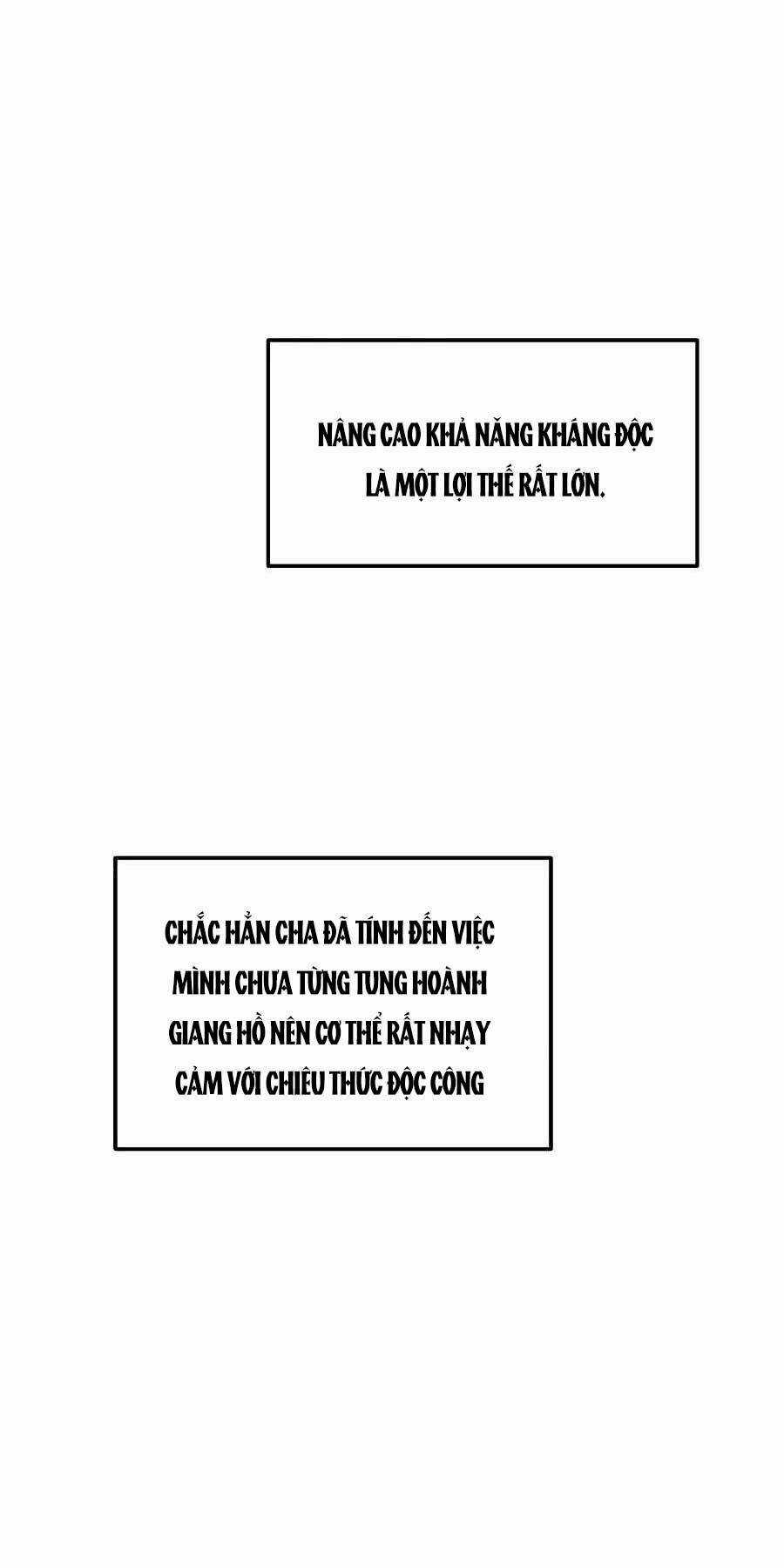 NÂNG CAO KHẢ NĂNG KHÁNG ĐỘC LÀ MỘT LỢI THẾ RẤT LỚN.

CHẮC HẲN CHA ĐÃ TÍNH ĐẾN VIỆC MÌNH CHƯA TỪNG TUNG HOÀNH GIANG HỒ NÊN CƠ THỂ RẤT NHẠY CẢM VỚI CHIÊU THỨC ĐỘC CÔNG